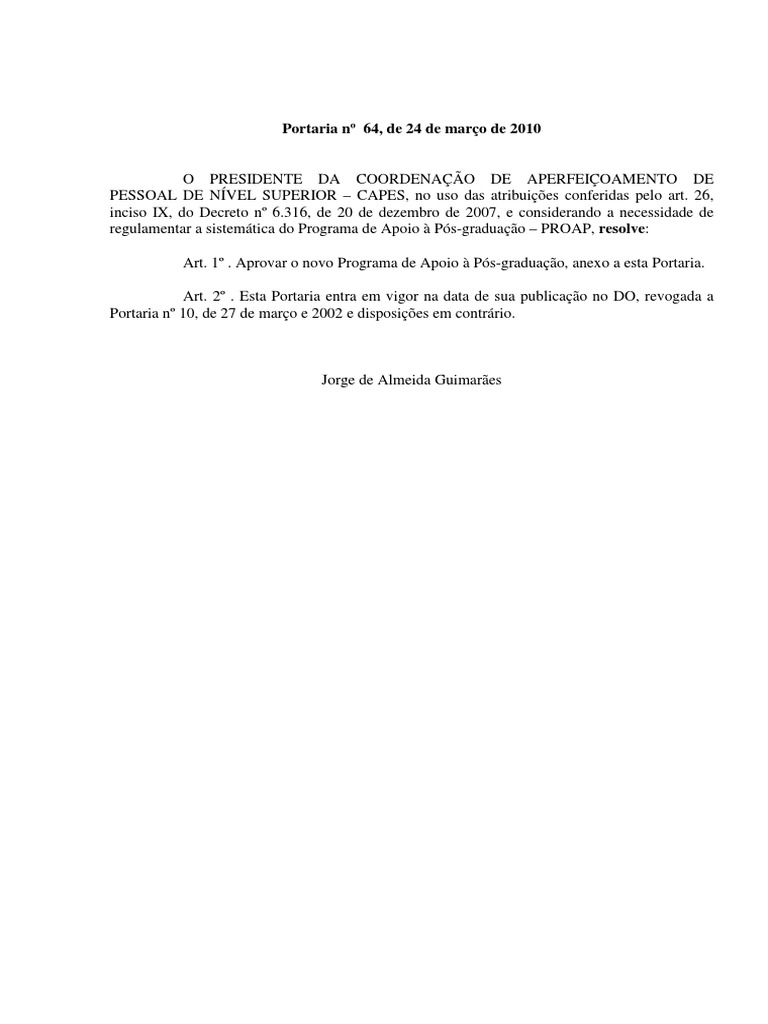 Portaria nº 64, de 24 de março de 2010

O PRESIDENTE DA COORDENAÇÃO DE APERFEIÇOAMENTO DE PESSOAL DE NÍVEL SUPERIOR – CAPES, no uso das atribuições conferidas pelo art. 26, inciso IX, do Decreto nº 6.316, de 20 de dezembro de 2007, e considerando a necessidade de regulamentar a sistemática do Programa de Apoio à Pós-graduação – PROAP, resolve:

Art. 1º . Aprovar o novo Programa de Apoio à Pós-graduação, anexo a esta Portaria.

Art. 2º . Esta Portaria entra em vigor na data de sua publicação no DO, revogada a Portaria nº 10, de 27 de março e 2002 e disposições em contrário.

Jorge de Almeida Guimarães